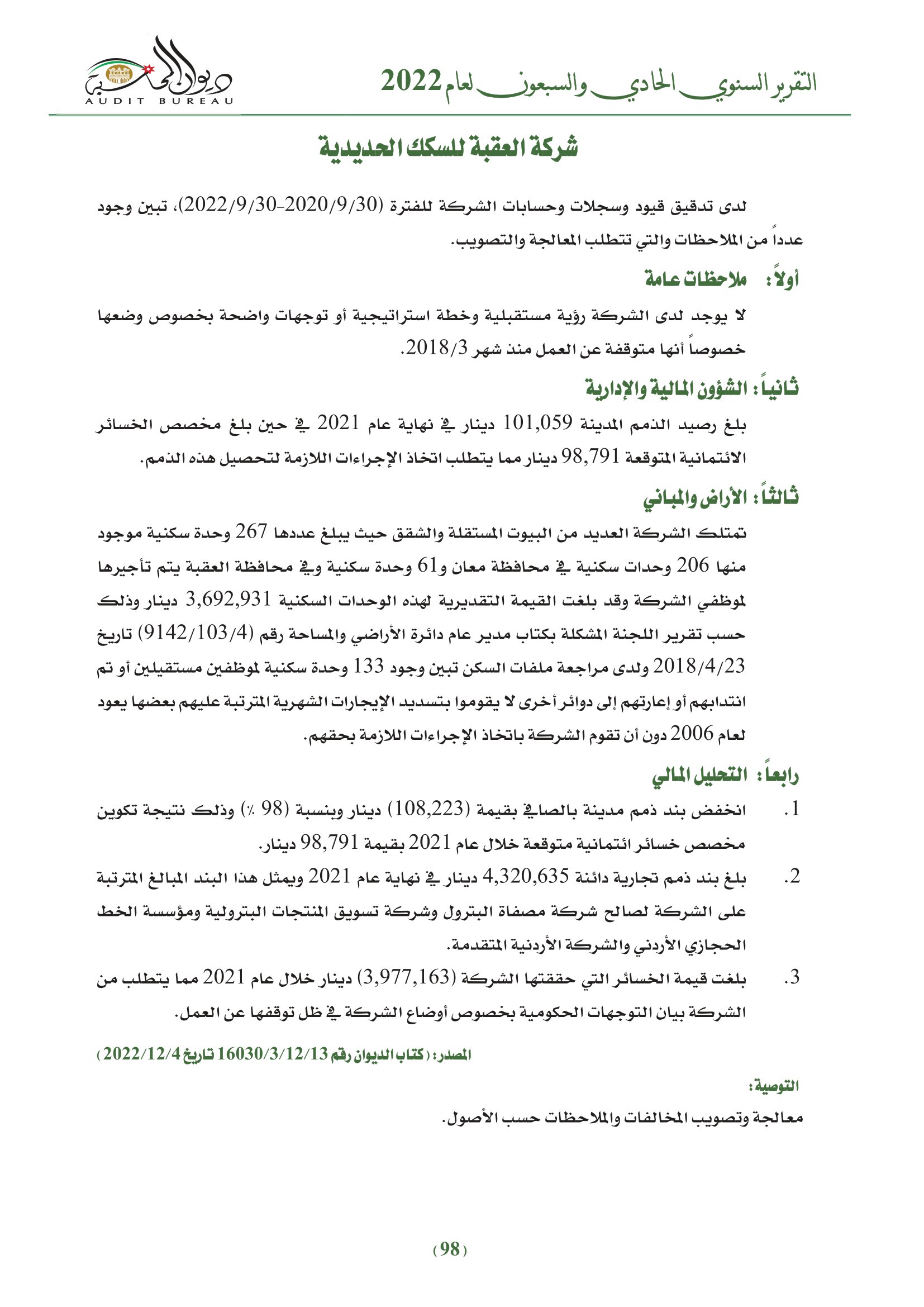 التقرير السنوي الحادي والسبعون لعام 2022

ديوان المحاسبة
AUDIT BUREAU

شركة العقبة للسكك الحديدية

لدى تدقيق قيود وسجلات وحسابات الشركة للفترة (2020/9/30-2022/9/30)، تبين وجود عدداً من الملاحظات والتي تتطلب المعالجة والتصويب.

أولاً: ملاحظات عامة

لا يوجد لدى الشركة رؤية مستقبلية وخطة استراتيجية أو توجهات واضحة بخصوص وضعها خصوصاً أنها متوقفة عن العمل منذ شهر 2018/3.

ثانياً: الشؤون المالية والإدارية

بلغ رصيد الذمم المدينة 101,059 دينار في نهاية عام 2021 في حين بلغ مخصص الخسائر الائتمانية المتوقعة 98,791 دينار مما يتطلب اتخاذ الإجراءات اللازمة لتحصيل هذه الذمم.

ثالثاً: الأراض والمباني

تمتلك الشركة العديد من البيوت المستقلة والشقق حيث يبلغ عددها 267 وحدة سكنية موجود منها 206 وحدات سكنية في محافظة معان و61 وحدة سكنية وفي محافظة العقبة يتم تأجيرها لموظفي الشركة وقد بلغت القيمة التقديرية لهذه الوحدات السكنية 3,692,931 دينار وذلك حسب تقرير اللجنة المشكلة بكتاب مدير عام دائرة الأراضي والمساحة رقم (9142/103/4) تاريخ 2018/4/23 ولدى مراجعة ملفات السكن تبين وجود 133 وحدة سكنية لموظفين مستقيلين أو تم انتدابهم أو إعارتهم إلى دوائر أخرى لا يقوموا بتسديد الإيجارات الشهرية المترتبة عليهم بعضها يعود لعام 2006 دون أن تقوم الشركة باتخاذ الإجراءات اللازمة بحقهم.

رابعاً: التحليل المالي

1. انخفض بند ذمم مدينة بالصافي بقيمة (108,223) دينار وبنسبة (98 ٪) وذلك نتيجة تكوين مخصص خسائر ائتمانية متوقعة خلال عام 2021 بقيمة 98,791 دينار.

2. بلغ بند ذمم تجارية دائنة 4,320,635 دينار في نهاية عام 2021 ويمثل هذا البند المبالغ المترتبة على الشركة لصالح شركة مصفاة البترول وشركة تسويق المنتجات البترولية ومؤسسة الخط الحجازي الأردني والشركة الأردنية المتقدمة.

3. بلغت قيمة الخسائر التي حققتها الشركة (3,977,163) دينار خلال عام 2021 مما يتطلب من الشركة بيان التوجهات الحكومية بخصوص أوضاع الشركة في ظل توقفها عن العمل.

المصدر: (كتاب الديوان رقم 16030/3/12/13 تاريخ 2022/12/4)

التوصية:

معالجة وتصويب المخالفات والملاحظات حسب الأصول.

(98)